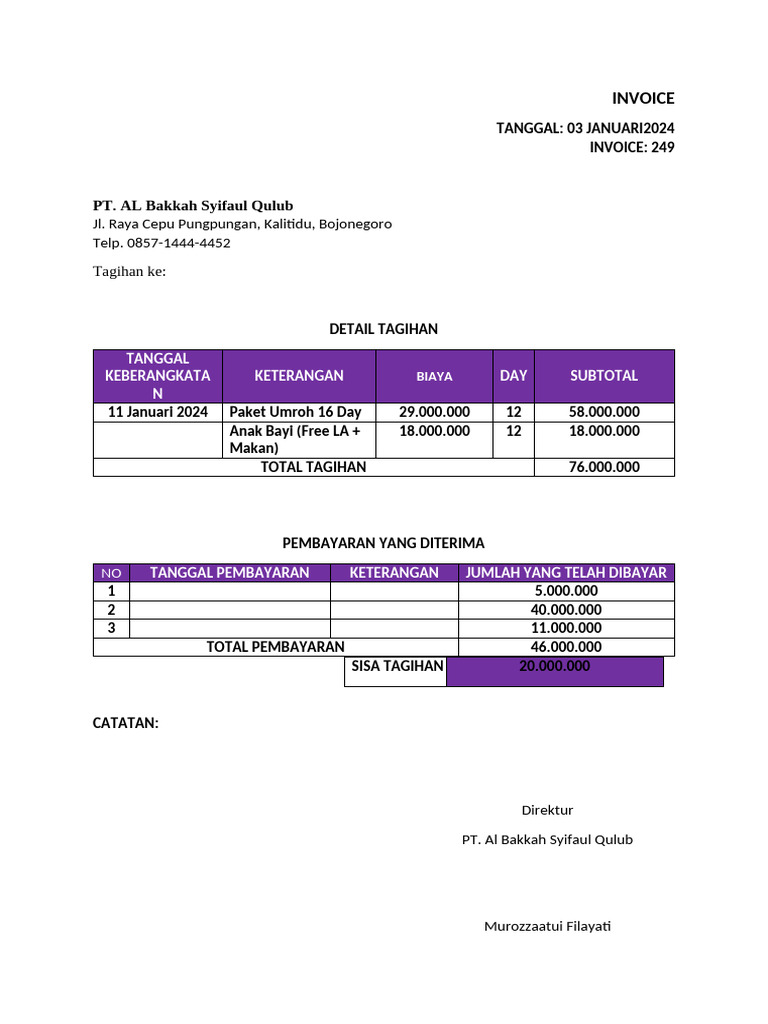 INVOICE

TANGGAL: 03 JANUARI2024
INVOICE: 249

PT. AL Bakkah Syifaul Qulub
Jl. Raya Cepu Pungpungan, Kalitidu, Bojonegoro
Telp. 0857-1444-4452

Tagihan ke:

DETAIL TAGIHAN

| TANGGAL KEBERANGKATAN | KETERANGAN | BIAYA | DAY | SUBTOTAL |
|---|---|---|---|---|
| 11 Januari 2024 | Paket Umroh 16 Day | 29.000.000 | 12 | 58.000.000 |
| | Anak Bayi (Free LA + Makan) | 18.000.000 | 12 | 18.000.000 |
| TOTAL TAGIHAN | | | | 76.000.000 |

PEMBAYARAN YANG DITERIMA

| NO | TANGGAL PEMBAYARAN | KETERANGAN | JUMLAH YANG TELAH DIBAYAR |
|---|---|---|---|
| 1 | | | 5.000.000 |
| 2 | | | 40.000.000 |
| 3 | | | 11.000.000 |
| TOTAL PEMBAYARAN | | | 46.000.000 |
| | | SISA TAGIHAN | 20.000.000 |

CATATAN:

Direktur

PT. Al Bakkah Syifaul Qulub

Murozzaatui Filayati